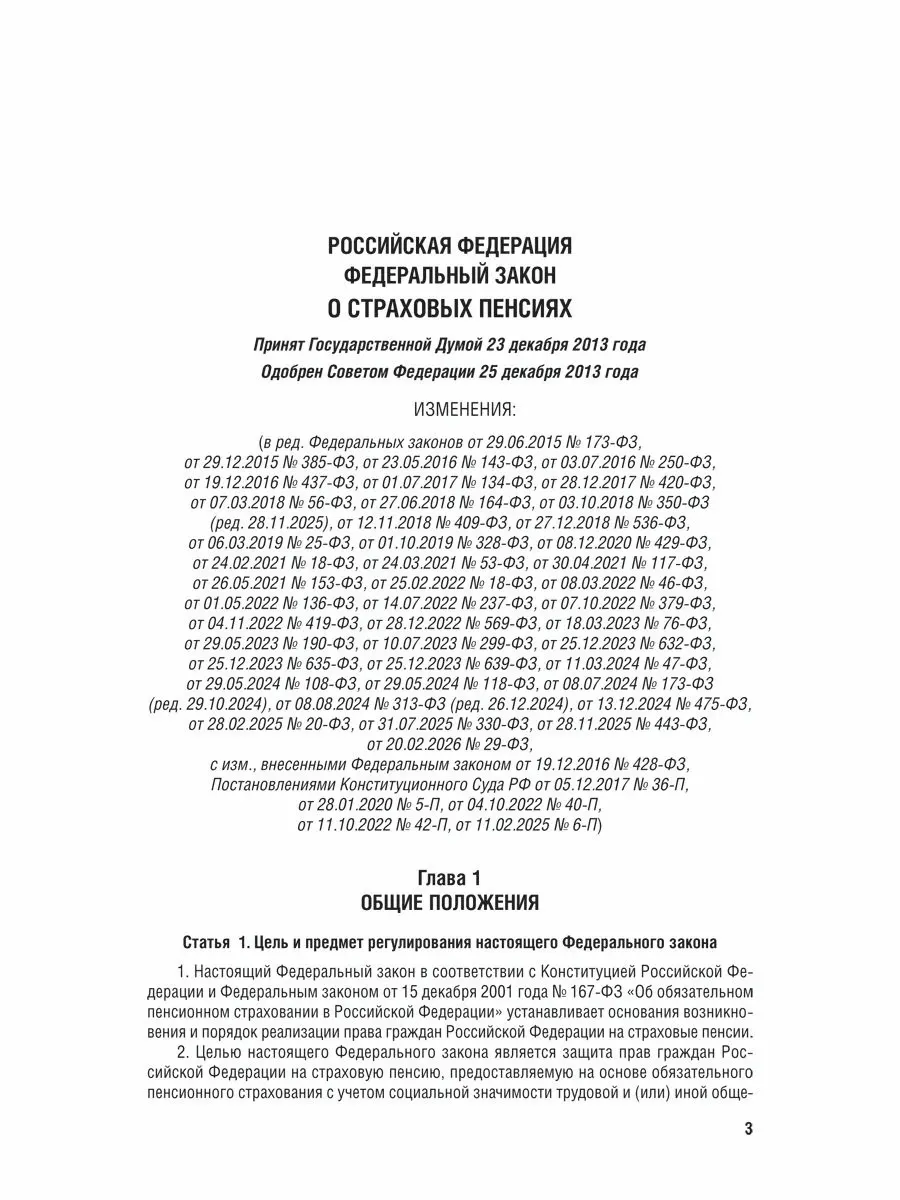 РОССИЙСКАЯ ФЕДЕРАЦИЯ
ФЕДЕРАЛЬНЫЙ ЗАКОН
О СТРАХОВЫХ ПЕНСИЯХ

Принят Государственной Думой 23 декабря 2013 года
Одобрен Советом Федерации 25 декабря 2013 года

ИЗМЕНЕНИЯ:

(в ред. Федеральных законов от 29.06.2015 № 173-ФЗ, от 29.12.2015 № 385-ФЗ, от 23.05.2016 № 143-ФЗ, от 03.07.2016 № 250-ФЗ, от 19.12.2016 № 437-ФЗ, от 01.07.2017 № 134-ФЗ, от 28.12.2017 № 420-ФЗ, от 07.03.2018 № 56-ФЗ, от 27.06.2018 № 164-ФЗ, от 03.10.2018 № 350-ФЗ (ред. 28.11.2025), от 12.11.2018 № 409-ФЗ, от 27.12.2018 № 536-ФЗ, от 06.03.2019 № 25-ФЗ, от 01.10.2019 № 328-ФЗ, от 08.12.2020 № 429-ФЗ, от 24.02.2021 № 18-ФЗ, от 24.03.2021 № 53-ФЗ, от 30.04.2021 № 117-ФЗ, от 26.05.2021 № 153-ФЗ, от 25.02.2022 № 18-ФЗ, от 08.03.2022 № 46-ФЗ, от 01.05.2022 № 136-ФЗ, от 14.07.2022 № 237-ФЗ, от 07.10.2022 № 379-ФЗ, от 04.11.2022 № 419-ФЗ, от 28.12.2022 № 569-ФЗ, от 18.03.2023 № 76-ФЗ, от 29.05.2023 № 190-ФЗ, от 10.07.2023 № 299-ФЗ, от 25.12.2023 № 632-ФЗ, от 25.12.2023 № 635-ФЗ, от 25.12.2023 № 639-ФЗ, от 11.03.2024 № 47-ФЗ, от 29.05.2024 № 108-ФЗ, от 29.05.2024 № 118-ФЗ, от 08.07.2024 № 173-ФЗ (ред. 29.10.2024), от 08.08.2024 № 313-ФЗ (ред. 26.12.2024), от 13.12.2024 № 475-ФЗ, от 28.02.2025 № 20-ФЗ, от 31.07.2025 № 330-ФЗ, от 28.11.2025 № 443-ФЗ, от 20.02.2026 № 29-ФЗ,
с изм., внесенными Федеральным законом от 19.12.2016 № 428-ФЗ, Постановлениями Конституционного Суда РФ от 05.12.2017 № 36-П, от 28.01.2020 № 5-П, от 04.10.2022 № 40-П, от 11.10.2022 № 42-П, от 11.02.2025 № 6-П)

Глава 1
ОБЩИЕ ПОЛОЖЕНИЯ

Статья 1. Цель и предмет регулирования настоящего Федерального закона

1. Настоящий Федеральный закон в соответствии с Конституцией Российской Федерации и Федеральным законом от 15 декабря 2001 года № 167-ФЗ «Об обязательном пенсионном страховании в Российской Федерации» устанавливает основания возникновения и порядок реализации права граждан Российской Федерации на страховые пенсии.

2. Целью настоящего Федерального закона является защита прав граждан Российской Федерации на страховую пенсию, предоставляемую на основе обязательного пенсионного страхования с учетом социальной значимости трудовой и (или) иной обще-

3